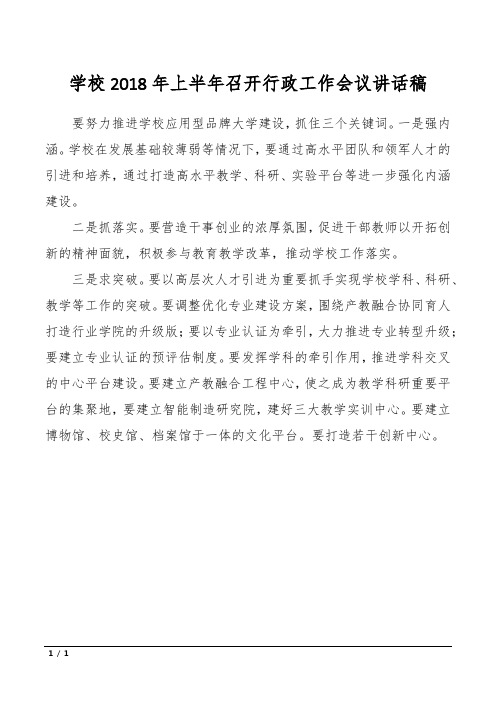 学校 2018 年上半年召开行政工作会议讲话稿

要努力推进学校应用型品牌大学建设，抓住三个关键词。一是强内涵。学校在发展基础较薄弱等情况下，要通过高水平团队和领军人才的引进和培养，通过打造高水平教学、科研、实验平台等进一步强化内涵建设。

二是抓落实。要营造干事创业的浓厚氛围，促进干部教师以开拓创新的精神面貌，积极参与教育教学改革，推动学校工作落实。

三是求突破。要以高层次人才引进为重要抓手实现学校学科、科研、教学等工作的突破。要调整优化专业建设方案，围绕产教融合协同育人打造行业学院的升级版；要以专业认证为牵引，大力推进专业转型升级；要建立专业认证的预评估制度。要发挥学科的牵引作用，推进学科交叉的中心平台建设。要建立产教融合工程中心，使之成为教学科研重要平台的集聚地，要建立智能制造研究院，建好三大教学实训中心。要建立博物馆、校史馆、档案馆于一体的文化平台。要打造若干创新中心。

1 / 1